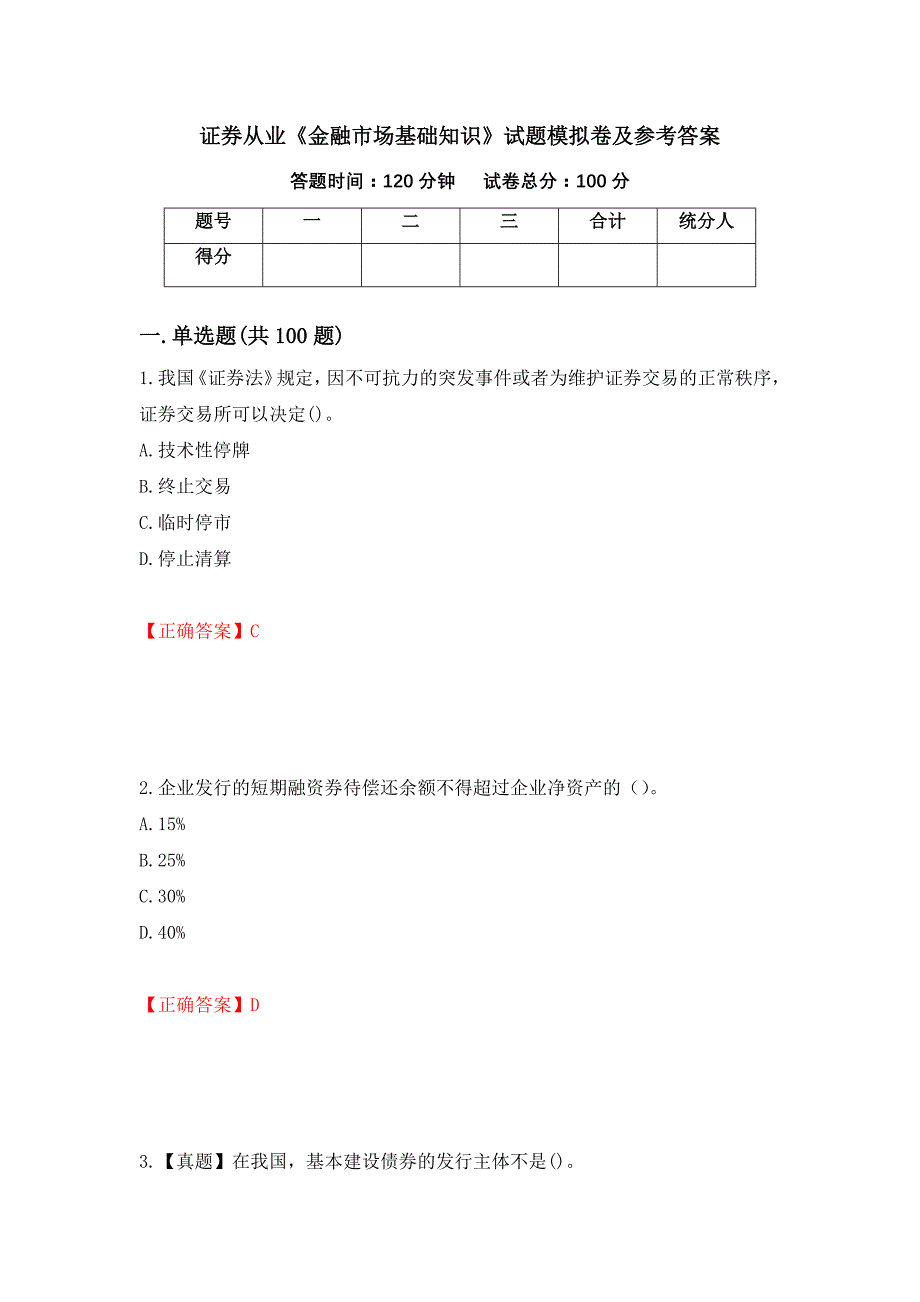 证券从业《金融市场基础知识》试题模拟卷及参考答案

答题时间：120 分钟　　试卷总分：100 分

| 题号 | 一 | 二 | 三 | 合计 | 统分人 |
|---|---|---|---|---|---|
| 得分 | | | | | |

一.单选题(共 100 题)

1.我国《证券法》规定，因不可抗力的突发事件或者为维护证券交易的正常秩序，证券交易所可以决定()。

A.技术性停牌

B.终止交易

C.临时停市

D.停止清算

【正确答案】C

2.企业发行的短期融资券待偿还余额不得超过企业净资产的（）。

A.15%

B.25%

C.30%

D.40%

【正确答案】D

3.【真题】在我国，基本建设债券的发行主体不是()。